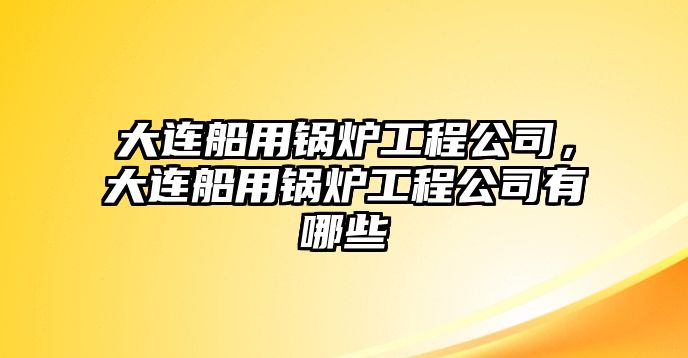 大连船用锅炉工程公司，大连船用锅炉工程公司有哪些